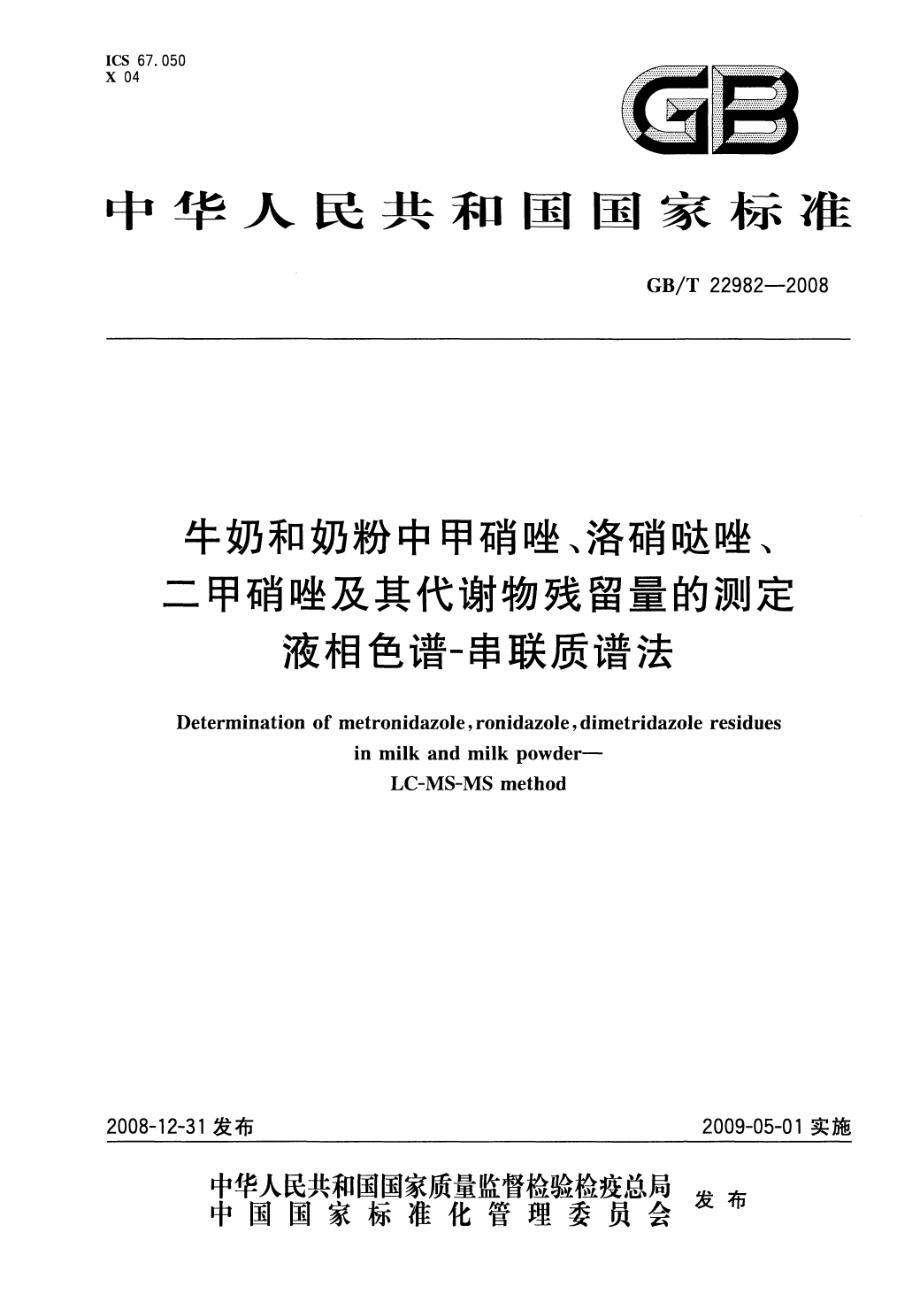 ICS 67.050
X 04

GB

中华人民共和国国家标准

GB/T 22982—2008

牛奶和奶粉中甲硝唑、洛硝哒唑、二甲硝唑及其代谢物残留量的测定
液相色谱-串联质谱法

Determination of metronidazole, ronidazole, dimetridazole residues in milk and milk powder—
LC-MS-MS method

2008-12-31 发布

2009-05-01 实施

中华人民共和国国家质量监督检验检疫总局
中国国家标准化管理委员会
发布